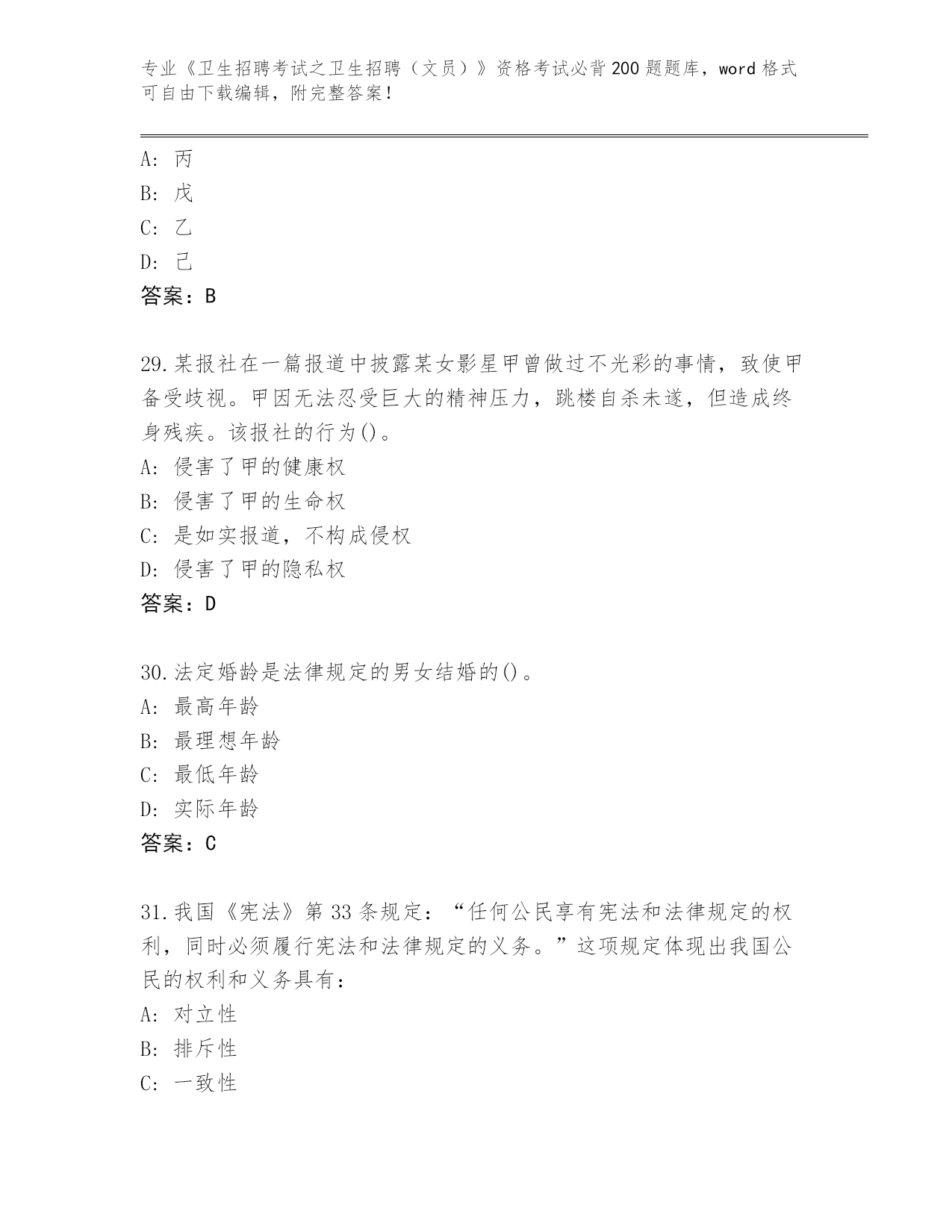 专业《卫生招聘考试之卫生招聘（文员）》资格考试必背200题题库，word格式可自由下载编辑，附完整答案！

A：丙
B：戊
C：乙
D：己
答案：B

29.某报社在一篇报道中披露某女影星甲曾做过不光彩的事情，致使甲备受歧视。甲因无法忍受巨大的精神压力，跳楼自杀未遂，但造成终身残疾。该报社的行为()。
A：侵害了甲的健康权
B：侵害了甲的生命权
C：是如实报道，不构成侵权
D：侵害了甲的隐私权
答案：D

30.法定婚龄是法律规定的男女结婚的()。
A：最高年龄
B：最理想年龄
C：最低年龄
D：实际年龄
答案：C

31.我国《宪法》第33条规定：“任何公民享有宪法和法律规定的权利，同时必须履行宪法和法律规定的义务。”这项规定体现出我国公民的权利和义务具有：
A：对立性
B：排斥性
C：一致性